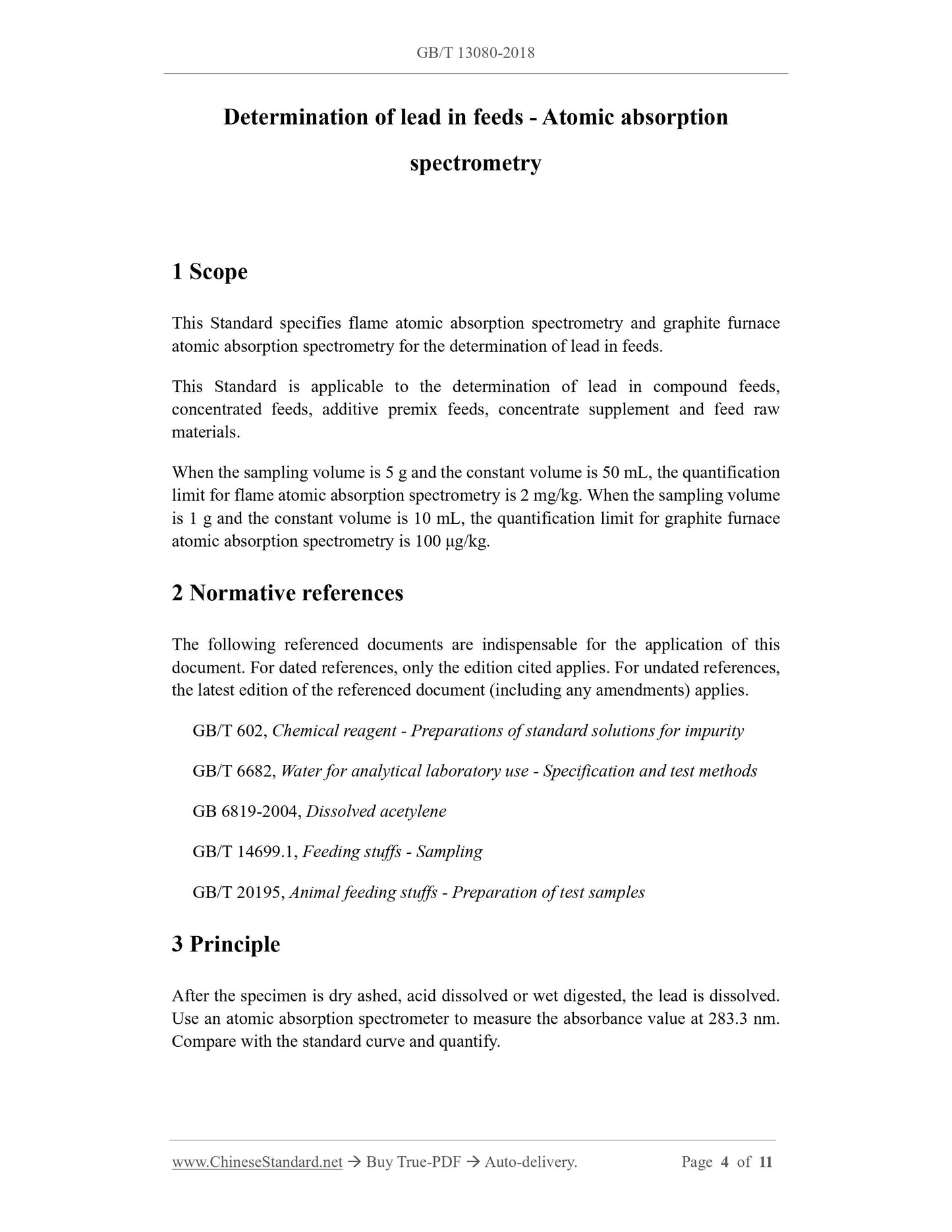 GB/T 13080-2018

Determination of lead in feeds - Atomic absorption spectrometry

1 Scope

This Standard specifies flame atomic absorption spectrometry and graphite furnace atomic absorption spectrometry for the determination of lead in feeds.

This Standard is applicable to the determination of lead in compound feeds, concentrated feeds, additive premix feeds, concentrate supplement and feed raw materials.

When the sampling volume is 5 g and the constant volume is 50 mL, the quantification limit for flame atomic absorption spectrometry is 2 mg/kg. When the sampling volume is 1 g and the constant volume is 10 mL, the quantification limit for graphite furnace atomic absorption spectrometry is 100 μg/kg.

2 Normative references

The following referenced documents are indispensable for the application of this document. For dated references, only the edition cited applies. For undated references, the latest edition of the referenced document (including any amendments) applies.

GB/T 602, Chemical reagent - Preparations of standard solutions for impurity

GB/T 6682, Water for analytical laboratory use - Specification and test methods

GB 6819-2004, Dissolved acetylene

GB/T 14699.1, Feeding stuffs - Sampling

GB/T 20195, Animal feeding stuffs - Preparation of test samples

3 Principle

After the specimen is dry ashed, acid dissolved or wet digested, the lead is dissolved. Use an atomic absorption spectrometer to measure the absorbance value at 283.3 nm. Compare with the standard curve and quantify.

www.ChineseStandard.net → Buy True-PDF → Auto-delivery.

Page 4 of 11